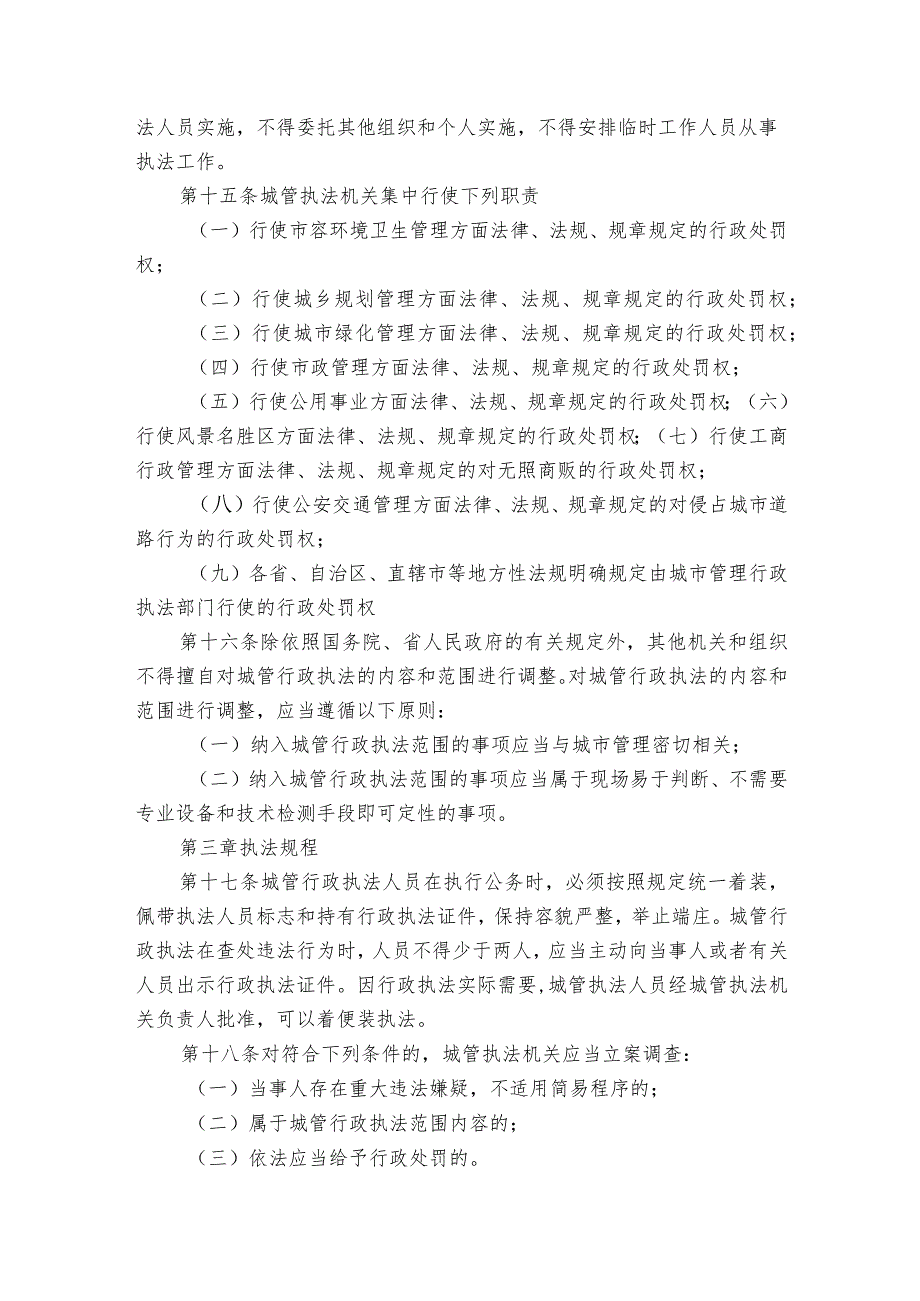 法人员实施，不得委托其他组织和个人实施，不得安排临时工作人员从事执法工作。

第十五条城管执法机关集中行使下列职责

（一）行使市容环境卫生管理方面法律、法规、规章规定的行政处罚权；

（二）行使城乡规划管理方面法律、法规、规章规定的行政处罚权；

（三）行使城市绿化管理方面法律、法规、规章规定的行政处罚权；

（四）行使市政管理方面法律、法规、规章规定的行政处罚权；

（五）行使公用事业方面法律、法规、规章规定的行政处罚权；（六）行使风景名胜区方面法律、法规、规章规定的行政处罚权；（七）行使工商行政管理方面法律、法规、规章规定的对无照商贩的行政处罚权；

（八）行使公安交通管理方面法律、法规、规章规定的对侵占城市道路行为的行政处罚权；

（九）各省、自治区、直辖市等地方性法规明确规定由城市管理行政执法部门行使的行政处罚权

第十六条除依照国务院、省人民政府的有关规定外，其他机关和组织不得擅自对城管行政执法的内容和范围进行调整。对城管行政执法的内容和范围进行调整，应当遵循以下原则：

（一）纳入城管行政执法范围的事项应当与城市管理密切相关；

（二）纳入城管行政执法范围的事项应当属于现场易于判断、不需要专业设备和技术检测手段即可定性的事项。

第三章执法规程

第十七条城管行政执法人员在执行公务时，必须按照规定统一着装，佩带执法人员标志和持有行政执法证件，保持容貌严整，举止端庄。城管行政执法在查处违法行为时，人员不得少于两人，应当主动向当事人或者有关人员出示行政执法证件。因行政执法实际需要，城管执法人员经城管执法机关负责人批准，可以着便装执法。

第十八条对符合下列条件的，城管执法机关应当立案调查：

（一）当事人存在重大违法嫌疑，不适用简易程序的；

（二）属于城管行政执法范围内容的；

（三）依法应当给予行政处罚的。